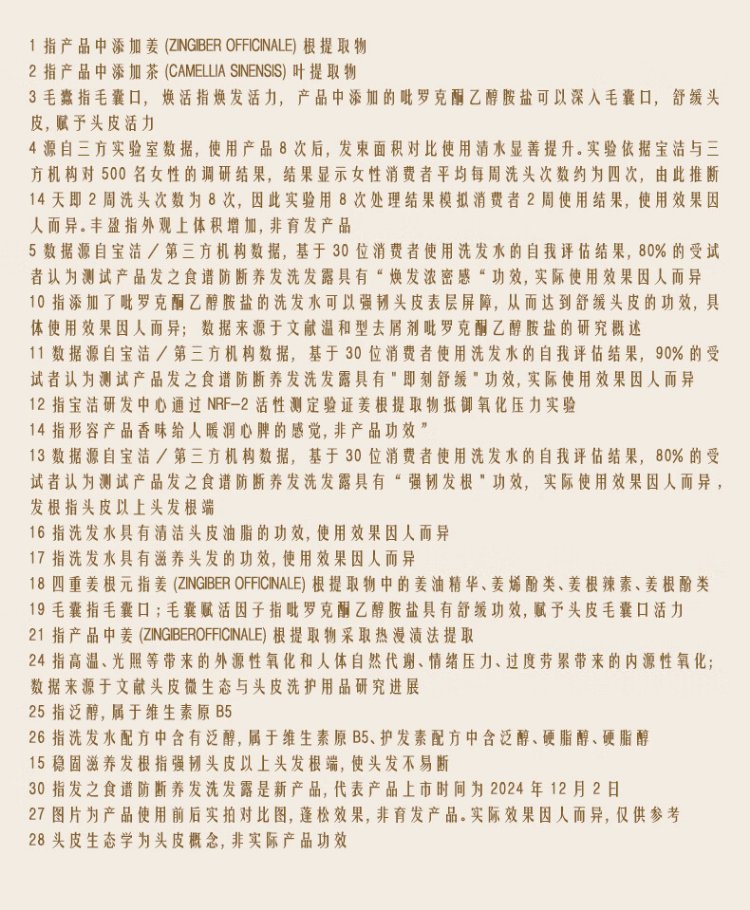 1 指产品中添加姜 (ZINGIBER OFFICINALE) 根提取物
2 指产品中添加茶 (CAMELLIA SINENSIS) 叶提取物
3 毛囊指毛囊口，焕活指焕发活力，产品中添加的吡罗克酮乙醇胺盐可以深入毛囊口，舒缓头皮，赋予头皮活力
4 源自三方实验室数据，使用产品 8 次后，发束面积对比使用清水显著提升。实验依据宝洁与三方机构对 500 名女性的调研结果，结果显示女性消费者平均每周洗头次数约为四次，由此推断 14 天即 2 周洗头次数为 8 次，因此实验用 8 次处理结果模拟消费者 2 周使用结果，使用效果因人而异。丰盈指外观上体积增加，非育发产品
5 数据源自宝洁／第三方机构数据，基于 30 位消费者使用洗发水的自我评估结果，80% 的受试者认为测试产品发之食谱防断养发洗发露具有“焕发浓密感“功效，实际使用效果因人而异
10 指添加了吡罗克酮乙醇胺盐的洗发水可以强韧头皮表层屏障，从而达到舒缓头皮的功效，具体使用效果因人而异；数据来源于文献温和型去屑剂吡罗克酮乙醇胺盐的研究概述
11 数据源自宝洁／第三方机构数据，基于 30 位消费者使用洗发水的自我评估结果，90% 的受试者认为测试产品发之食谱防断养发洗发露具有"即刻舒缓"功效，实际使用效果因人而异
12 指宝洁研发中心通过 NRF-2 活性测定验证姜根提取物抵御氧化压力实验
14 指形容产品香味给人暖润心脾的感觉，非产品功效”
13 数据源自宝洁／第三方机构数据，基于 30 位消费者使用洗发水的自我评估结果，80% 的受试者认为测试产品发之食谱防断养发洗发露具有“强韧发根"功效，实际使用效果因人而异，发根指头皮以上头发根端
16 指洗发水具有清洁头皮油脂的功效，使用效果因人而异
17 指洗发水具有滋养头发的功效，使用效果因人而异
18 四重姜根元指姜 (ZINGIBER OFFICINALE) 根提取物中的姜油精华、姜烯酚类、姜根辣素、姜根酚类
19 毛囊指毛囊口；毛囊赋活因子指吡罗克酮乙醇胺盐具有舒缓功效，赋予头皮毛囊口活力
21 指产品中姜 (ZINGIBEROFFICINALE) 根提取物采取热浸渍法提取
24 指高温、光照等带来的外源性氧化和人体自然代谢、情绪压力、过度劳累带来的内源性氧化；数据来源于文献头皮微生态与头皮洗护用品研究进展
25 指泛醇，属于维生素原 B5
26 指洗发水配方中含有泛醇，属于维生素原 B5、护发素配方中含泛醇、硬脂醇、硬脂醇
15 稳固滋养发根指强韧头皮以上头发根端，使头发不易断
30 指发之食谱防断养发洗发露是新产品，代表产品上市时间为 2024 年 12 月 2 日
27 图片为产品使用前后实拍对比图，蓬松效果，非育发产品。实际效果因人而异，仅供参考
28 头皮生态学为头皮概念，非实际产品功效